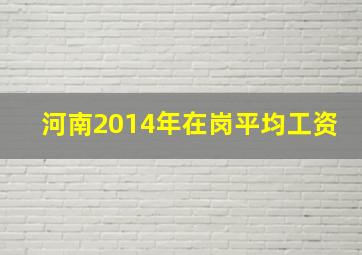 河南2014年在岗平均工资